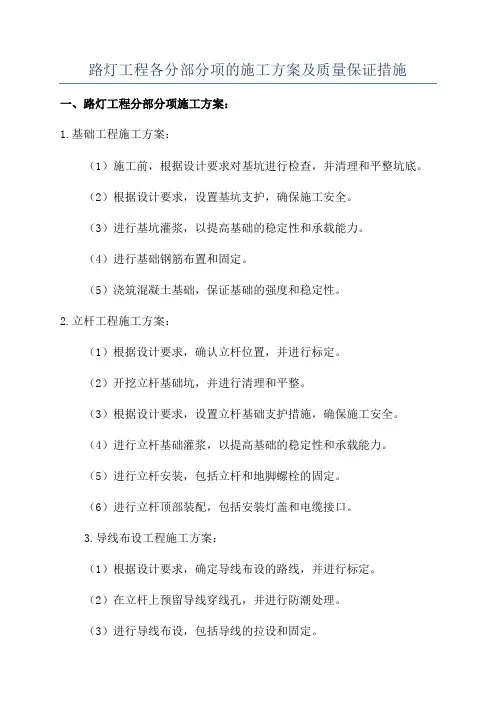 路灯工程各分部分项的施工方案及质量保证措施

一、路灯工程分部分项施工方案：

1.基础工程施工方案：

（1）施工前，根据设计要求对基坑进行检查，并清理和平整坑底。

（2）根据设计要求，设置基坑支护，确保施工安全。

（3）进行基坑灌浆，以提高基础的稳定性和承载能力。

（4）进行基础钢筋布置和固定。

（5）浇筑混凝土基础，保证基础的强度和稳定性。

2.立杆工程施工方案：

（1）根据设计要求，确认立杆位置，并进行标定。

（2）开挖立杆基础坑，并进行清理和平整。

（3）根据设计要求，设置立杆基础支护措施，确保施工安全。

（4）进行立杆基础灌浆，以提高基础的稳定性和承载能力。

（5）进行立杆安装，包括立杆和地脚螺栓的固定。

（6）进行立杆顶部装配，包括安装灯盖和电缆接口。

3.导线布设工程施工方案：

（1）根据设计要求，确定导线布设的路线，并进行标定。

（2）在立杆上预留导线穿线孔，并进行防潮处理。

（3）进行导线布设，包括导线的拉设和固定。